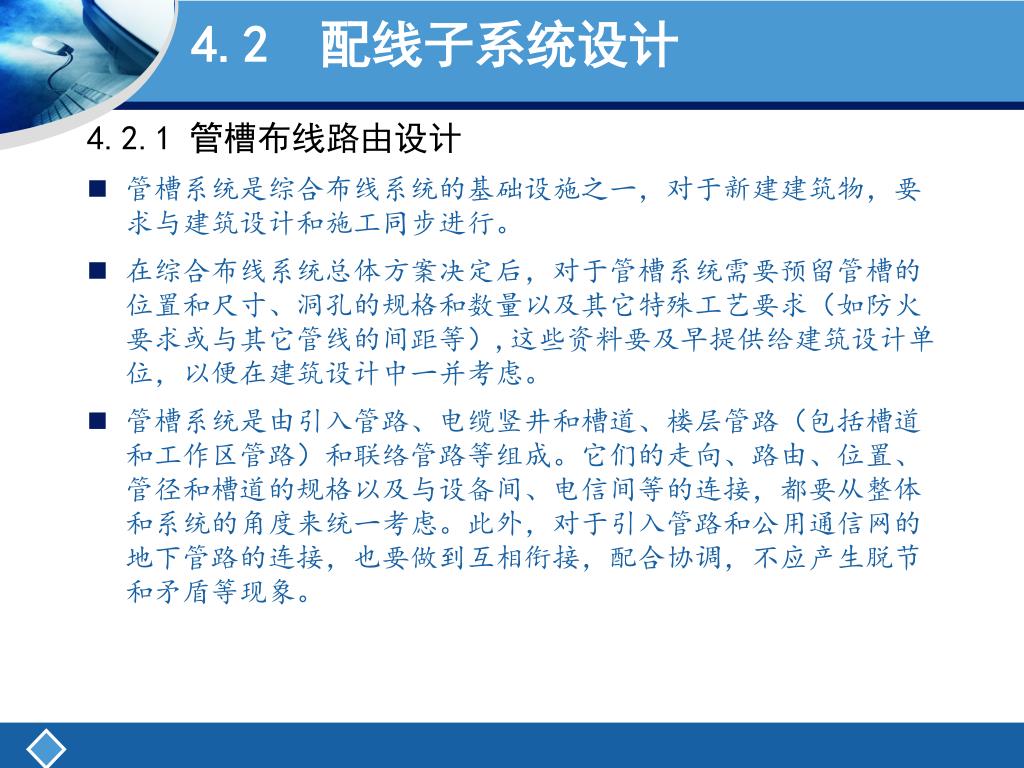 4.2　配线子系统设计

4.2.1 管槽布线路由设计

■ 管槽系统是综合布线系统的基础设施之一，对于新建建筑物，要求与建筑设计和施工同步进行。

■ 在综合布线系统总体方案决定后，对于管槽系统需要预留管槽的位置和尺寸、洞孔的规格和数量以及其它特殊工艺要求（如防火要求或与其它管线的间距等），这些资料要及早提供给建筑设计单位，以便在建筑设计中一并考虑。

■ 管槽系统是由引入管路、电缆竖井和槽道、楼层管路（包括槽道和工作区管路）和联络管路等组成。它们的走向、路由、位置、管径和槽道的规格以及与设备间、电信间等的连接，都要从整体和系统的角度来统一考虑。此外，对于引入管路和公用通信网的地下管路的连接，也要做到互相衔接，配合协调，不应产生脱节和矛盾等现象。